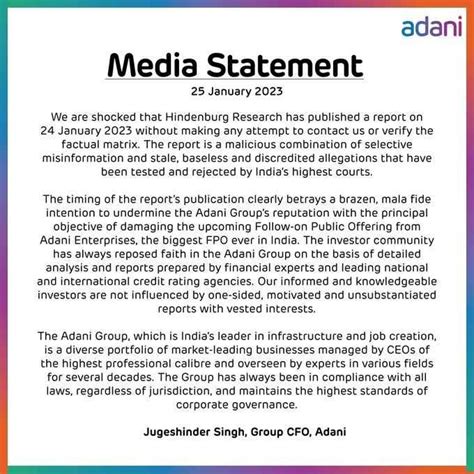 adani

Media Statement

25 January 2023

We are shocked that Hindenburg Research has published a report on 24 January 2023 without making any attempt to contact us or verify the factual matrix. The report is a malicious combination of selective misinformation and stale, baseless and discredited allegations that have been tested and rejected by India's highest courts.

The timing of the report's publication clearly betrays a brazen, mala fide intention to undermine the Adani Group's reputation with the principal objective of damaging the upcoming Follow-on Public Offering from Adani Enterprises, the biggest FPO ever in India. The investor community has always reposed faith in the Adani Group on the basis of detailed analysis and reports prepared by financial experts and leading national and international credit rating agencies. Our informed and knowledgeable investors are not influenced by one-sided, motivated and unsubstantiated reports with vested interests.

The Adani Group, which is India's leader in infrastructure and job creation, is a diverse portfolio of market-leading businesses managed by CEOs of the highest professional calibre and overseen by experts in various fields for several decades. The Group has always been in compliance with all laws, regardless of jurisdiction, and maintains the highest standards of corporate governance.

Jugeshinder Singh, Group CFO, Adani